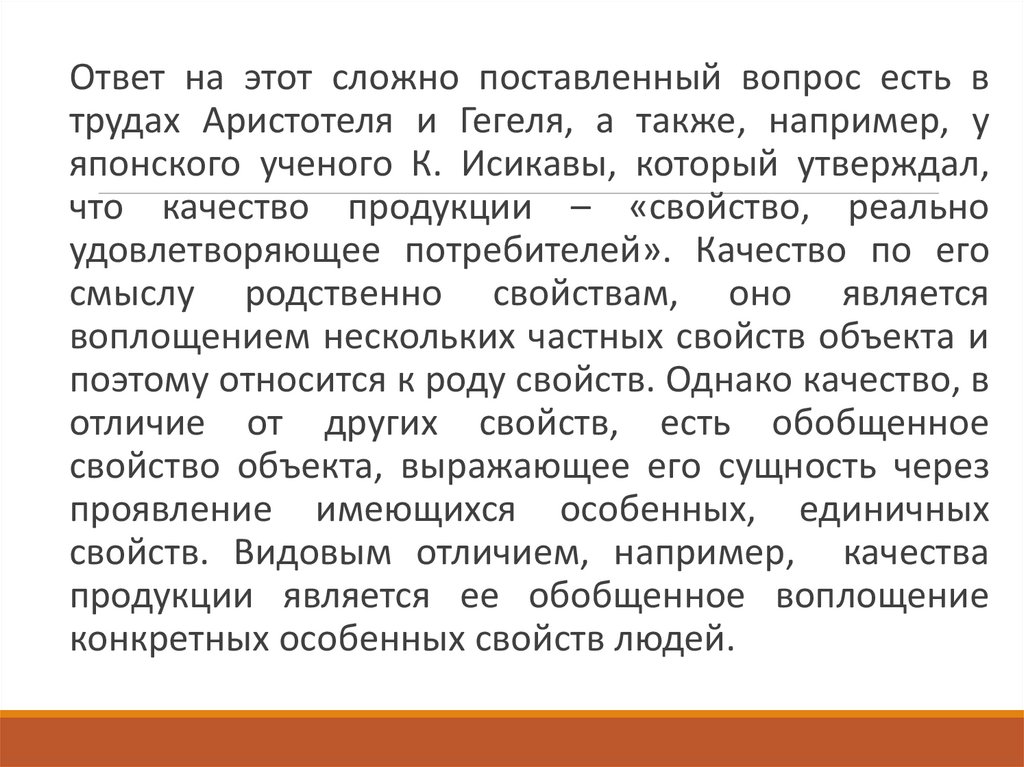 Ответ на этот сложно поставленный вопрос есть в трудах Аристотеля и Гегеля, а также, например, у японского ученого К. Исикавы, который утверждал, что качество продукции – «свойство, реально удовлетворяющее потребителей». Качество по его смыслу родственно свойствам, оно является воплощением нескольких частных свойств объекта и поэтому относится к роду свойств. Однако качество, в отличие от других свойств, есть обобщенное свойство объекта, выражающее его сущность через проявление имеющихся особенных, единичных свойств. Видовым отличием, например, качества продукции является ее обобщенное воплощение конкретных особенных свойств людей.